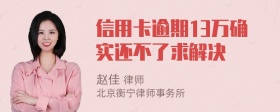 信用卡逾期13万确实还不了求解决

赵佳 律师
北京衡宁律师事务所